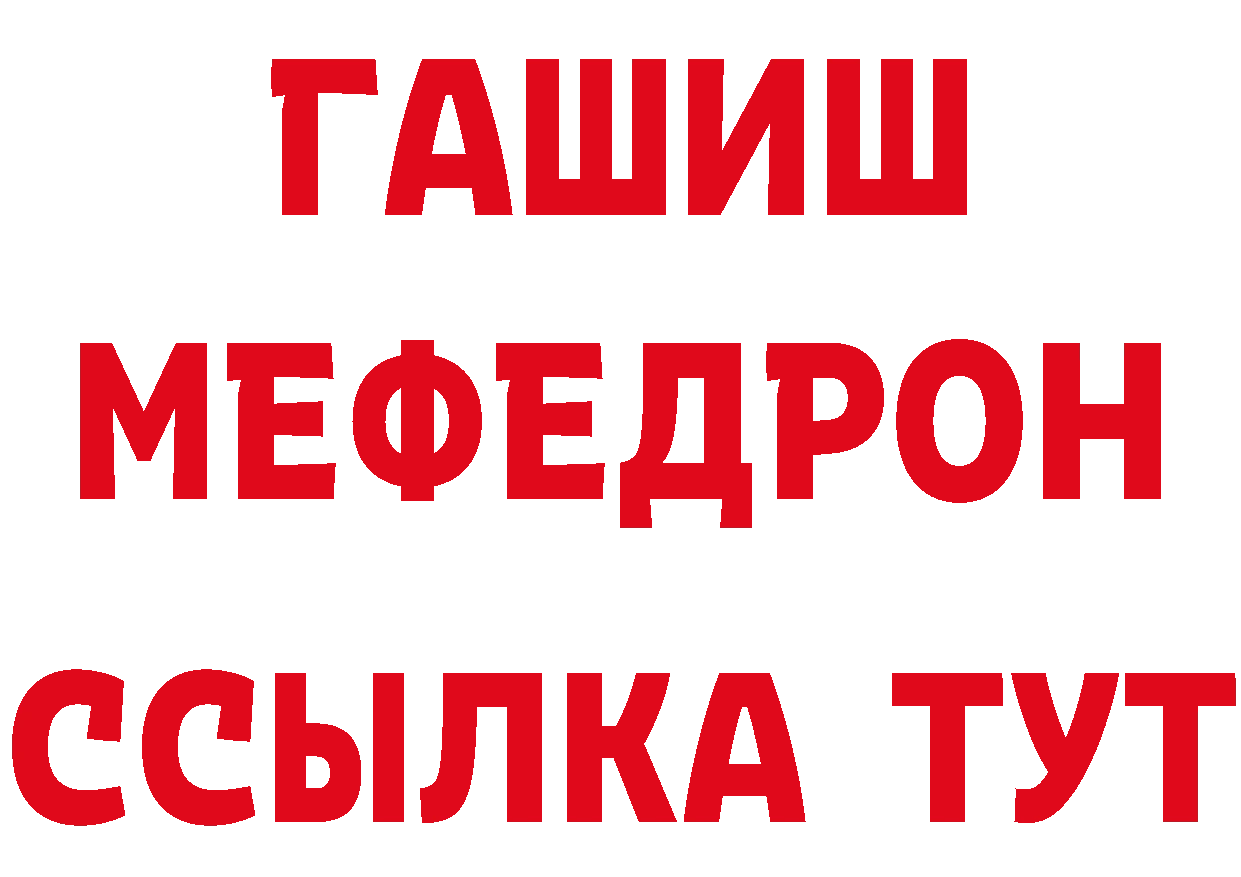 ГАШИШ
МЕФЕДРОН
ССЫЛКА ТУТ